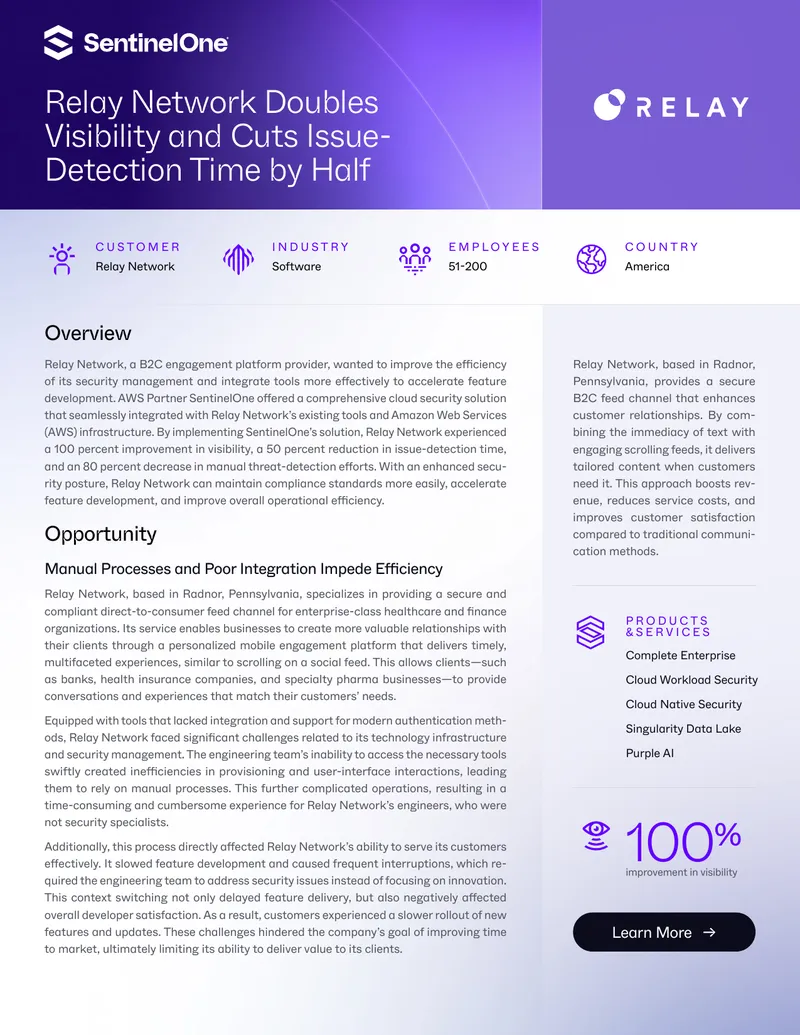 SentinelOne

Relay Network Doubles Visibility and Cuts Issue-Detection Time by Half

RELAY

CUSTOMER
Relay Network

INDUSTRY
Software

EMPLOYEES
51-200

COUNTRY
America

Overview

Relay Network, a B2C engagement platform provider, wanted to improve the efficiency of its security management and integrate tools more effectively to accelerate feature development. AWS Partner SentinelOne offered a comprehensive cloud security solution that seamlessly integrated with Relay Network's existing tools and Amazon Web Services (AWS) infrastructure. By implementing SentinelOne's solution, Relay Network experienced a 100 percent improvement in visibility, a 50 percent reduction in issue-detection time, and an 80 percent decrease in manual threat-detection efforts. With an enhanced security posture, Relay Network can maintain compliance standards more easily, accelerate feature development, and improve overall operational efficiency.

Opportunity

Manual Processes and Poor Integration Impede Efficiency

Relay Network, based in Radnor, Pennsylvania, specializes in providing a secure and compliant direct-to-consumer feed channel for enterprise-class healthcare and finance organizations. Its service enables businesses to create more valuable relationships with their clients through a personalized mobile engagement platform that delivers timely, multifaceted experiences, similar to scrolling on a social feed. This allows clients—such as banks, health insurance companies, and specialty pharma businesses—to provide conversations and experiences that match their customers' needs.

Equipped with tools that lacked integration and support for modern authentication methods, Relay Network faced significant challenges related to its technology infrastructure and security management. The engineering team's inability to access the necessary tools swiftly created inefficiencies in provisioning and user-interface interactions, leading them to rely on manual processes. This further complicated operations, resulting in a time-consuming and cumbersome experience for Relay Network's engineers, who were not security specialists.

Additionally, this process directly affected Relay Network's ability to serve its customers effectively. It slowed feature development and caused frequent interruptions, which required the engineering team to address security issues instead of focusing on innovation. This context switching not only delayed feature delivery, but also negatively affected overall developer satisfaction. As a result, customers experienced a slower rollout of new features and updates. These challenges hindered the company's goal of improving time to market, ultimately limiting its ability to deliver value to its clients.

Relay Network, based in Radnor, Pennsylvania, provides a secure B2C feed channel that enhances customer relationships. By combining the immediacy of text with engaging scrolling feeds, it delivers tailored content when customers need it. This approach boosts revenue, reduces service costs, and improves customer satisfaction compared to traditional communication methods.

PRODUCTS &SERVICES
Complete Enterprise
Cloud Workload Security
Cloud Native Security
Singularity Data Lake
Purple AI

100%
improvement in visibility

Learn More →